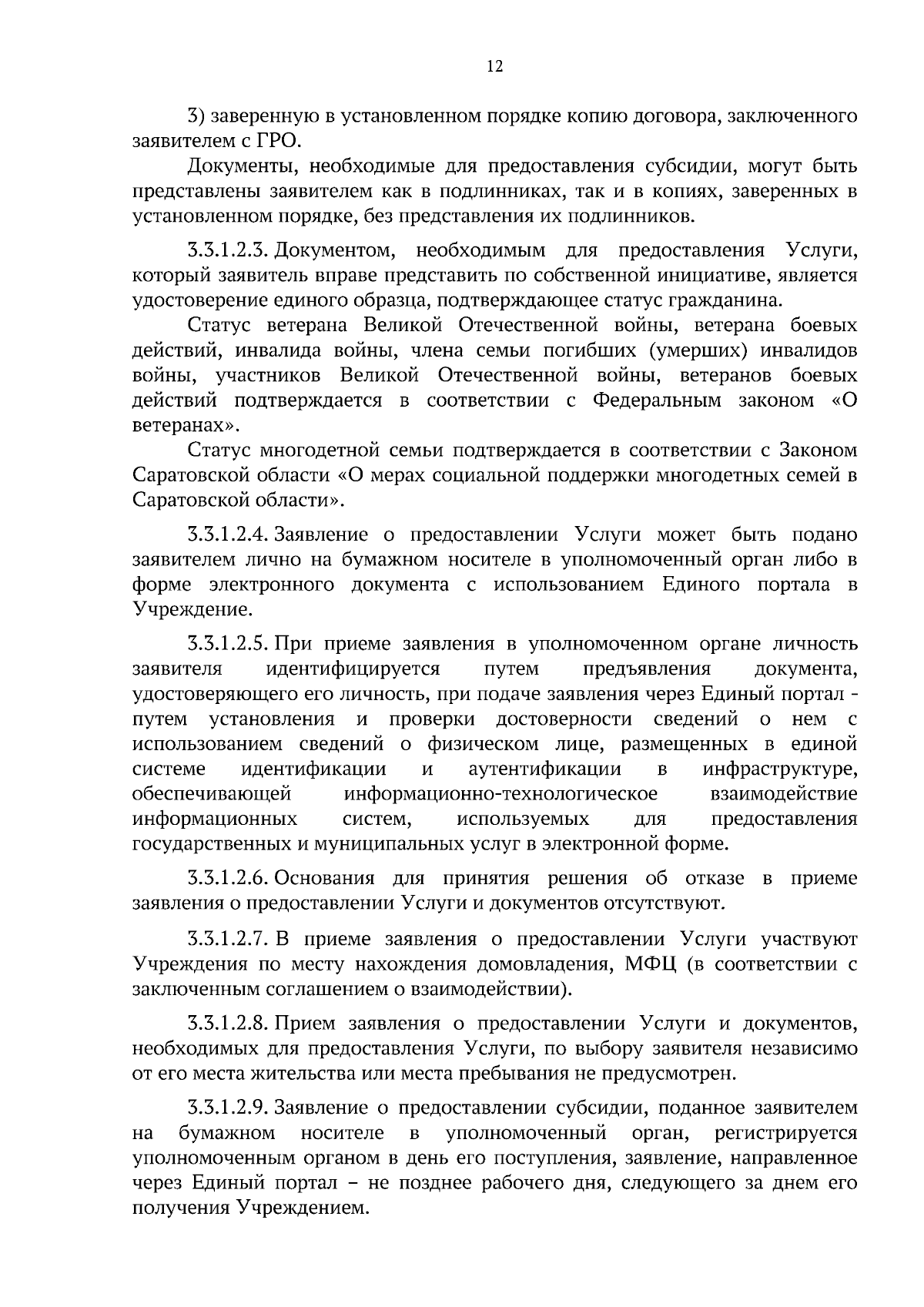 12

3) заверенную в установленном порядке копию договора, заключенного заявителем с ГРО.

Документы, необходимые для предоставления субсидии, могут быть представлены заявителем как в подлинниках, так и в копиях, заверенных в установленном порядке, без представления их подлинников.

3.3.1.2.3. Документом, необходимым для предоставления Услуги, который заявитель вправе представить по собственной инициативе, является удостоверение единого образца, подтверждающее статус гражданина.

Статус ветерана Великой Отечественной войны, ветерана боевых действий, инвалида войны, члена семьи погибших (умерших) инвалидов войны, участников Великой Отечественной войны, ветеранов боевых действий подтверждается в соответствии с Федеральным законом «О ветеранах».

Статус многодетной семьи подтверждается в соответствии с Законом Саратовской области «О мерах социальной поддержки многодетных семей в Саратовской области».

3.3.1.2.4. Заявление о предоставлении Услуги может быть подано заявителем лично на бумажном носителе в уполномоченный орган либо в форме электронного документа с использованием Единого портала в Учреждение.

3.3.1.2.5. При приеме заявления в уполномоченном органе личность заявителя идентифицируется путем предъявления документа, удостоверяющего его личность, при подаче заявления через Единый портал - путем установления и проверки достоверности сведений о нем с использованием сведений о физическом лице, размещенных в единой системе идентификации и аутентификации в инфраструктуре, обеспечивающей информационно-технологическое взаимодействие информационных систем, используемых для предоставления государственных и муниципальных услуг в электронной форме.

3.3.1.2.6. Основания для принятия решения об отказе в приеме заявления о предоставлении Услуги и документов отсутствуют.

3.3.1.2.7. В приеме заявления о предоставлении Услуги участвуют Учреждения по месту нахождения домовладения, МФЦ (в соответствии с заключенным соглашением о взаимодействии).

3.3.1.2.8. Прием заявления о предоставлении Услуги и документов, необходимых для предоставления Услуги, по выбору заявителя независимо от его места жительства или места пребывания не предусмотрен.

3.3.1.2.9. Заявление о предоставлении субсидии, поданное заявителем на бумажном носителе в уполномоченный орган, регистрируется уполномоченным органом в день его поступления, заявление, направленное через Единый портал – не позднее рабочего дня, следующего за днем его получения Учреждением.